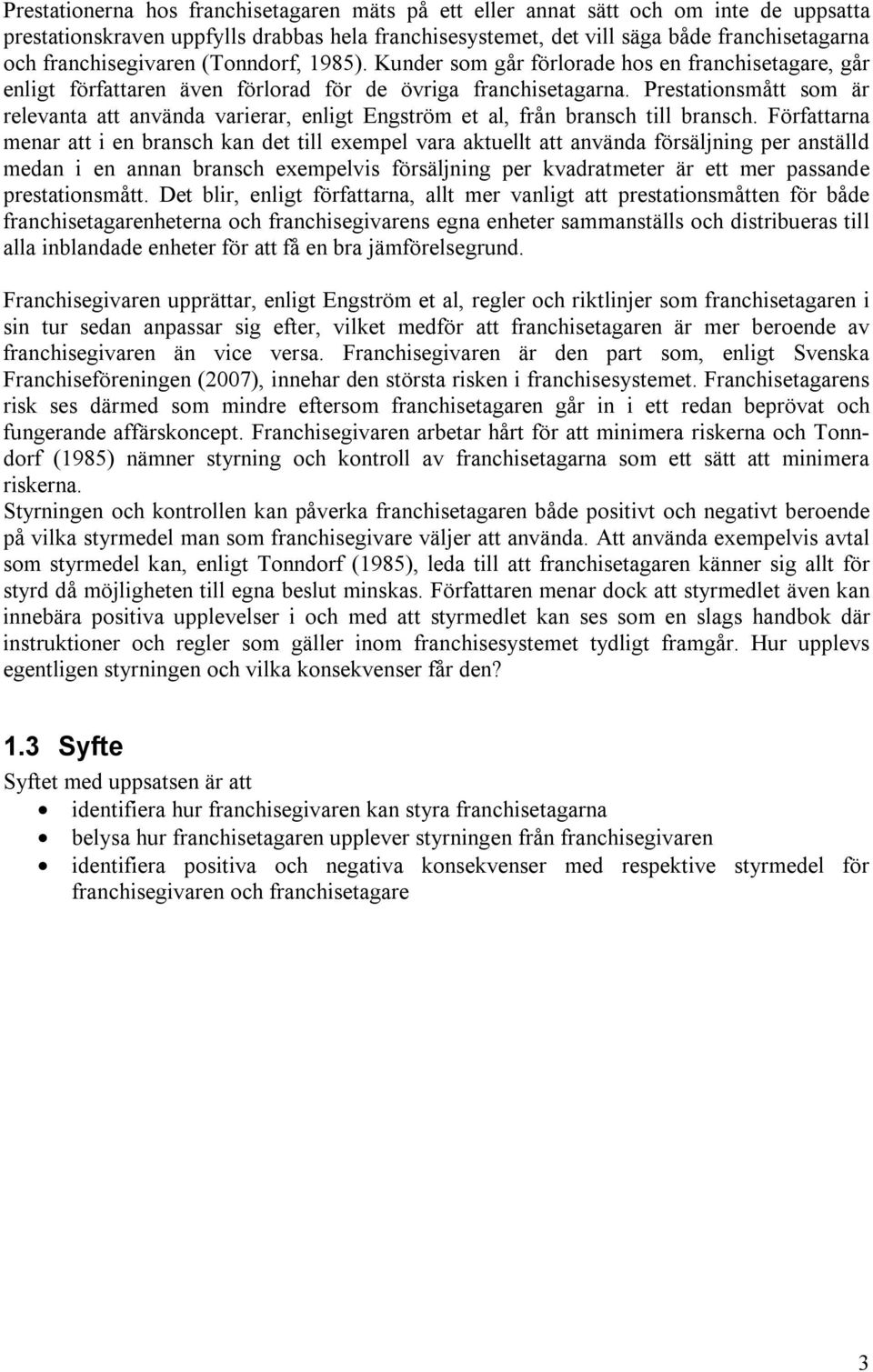 Prestationerna hos franchisetagaren mäts på ett eller annat sätt och om inte de uppsatta prestationskraven uppfylls drabbas hela franchisesystemet, det vill säga både franchisetagarna och franchisegivaren (Tonndorf, 1985). Kunder som går förlorade hos en franchisetagare, går enligt författaren även förlorad för de övriga franchisetagarna. Prestationsmått som är relevanta att använda varierar, enligt Engström et al, från bransch till bransch. Författarna menar att i en bransch kan det till exempel vara aktuellt att använda försäljning per anställd medan i en annan bransch exempelvis försäljning per kvadratmeter är ett mer passande prestationsmått. Det blir, enligt författarna, allt mer vanligt att prestationsmåtten för både franchisetagarenheterna och franchisegivarens egna enheter sammanställs och distribueras till alla inblandade enheter för att få en bra jämförelsegrund.

Franchisegivaren upprättar, enligt Engström et al, regler och riktlinjer som franchisetagaren i sin tur sedan anpassar sig efter, vilket medför att franchisetagaren är mer beroende av franchisegivaren än vice versa. Franchisegivaren är den part som, enligt Svenska Franchiseföreningen (2007), innehar den största risken i franchisesystemet. Franchisetagarens risk ses därmed som mindre eftersom franchisetagaren går in i ett redan beprövat och fungerande affärskoncept. Franchisegivaren arbetar hårt för att minimera riskerna och Tonndorf (1985) nämner styrning och kontroll av franchisetagarna som ett sätt att minimera riskerna.
Styrningen och kontrollen kan påverka franchisetagaren både positivt och negativt beroende på vilka styrmedel man som franchisegivare väljer att använda. Att använda exempelvis avtal som styrmedel kan, enligt Tonndorf (1985), leda till att franchisetagaren känner sig allt för styrd då möjligheten till egna beslut minskas. Författaren menar dock att styrmedlet även kan innebära positiva upplevelser i och med att styrmedlet kan ses som en slags handbok där instruktioner och regler som gäller inom franchisesystemet tydligt framgår. Hur upplevs egentligen styrningen och vilka konsekvenser får den?

1.3 Syfte

Syftet med uppsatsen är att
• identifiera hur franchisegivaren kan styra franchisetagarna
• belysa hur franchisetagaren upplever styrningen från franchisegivaren
• identifiera positiva och negativa konsekvenser med respektive styrmedel för franchisegivaren och franchisetagare

3